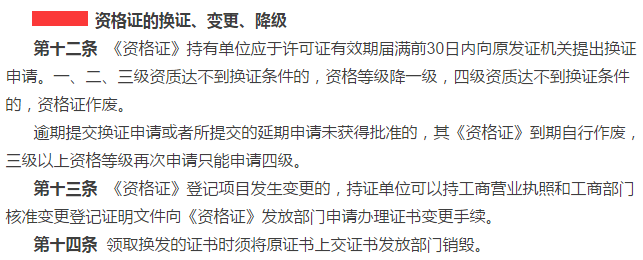 资格证的换证、变更、降级

第十二条 《资格证》持有单位应于许可证有效期届满前30日内向原发证机关提出换证申请。一、二、三级资质达不到换证条件的，资格等级降一级，四级资质达不到换证条件的，资格证作废。

逾期提交换证申请或者所提交的延期申请未获得批准的，其《资格证》到期自行作废，三级以上资格等级再次申请只能申请四级。

第十三条 《资格证》登记项目发生变更的，持证单位可以持工商营业执照和工商部门核准变更登记证明文件向《资格证》发放部门申请办理证书变更手续。

第十四条 领取换发的证书时须将原证书上交证书发放部门销毁。